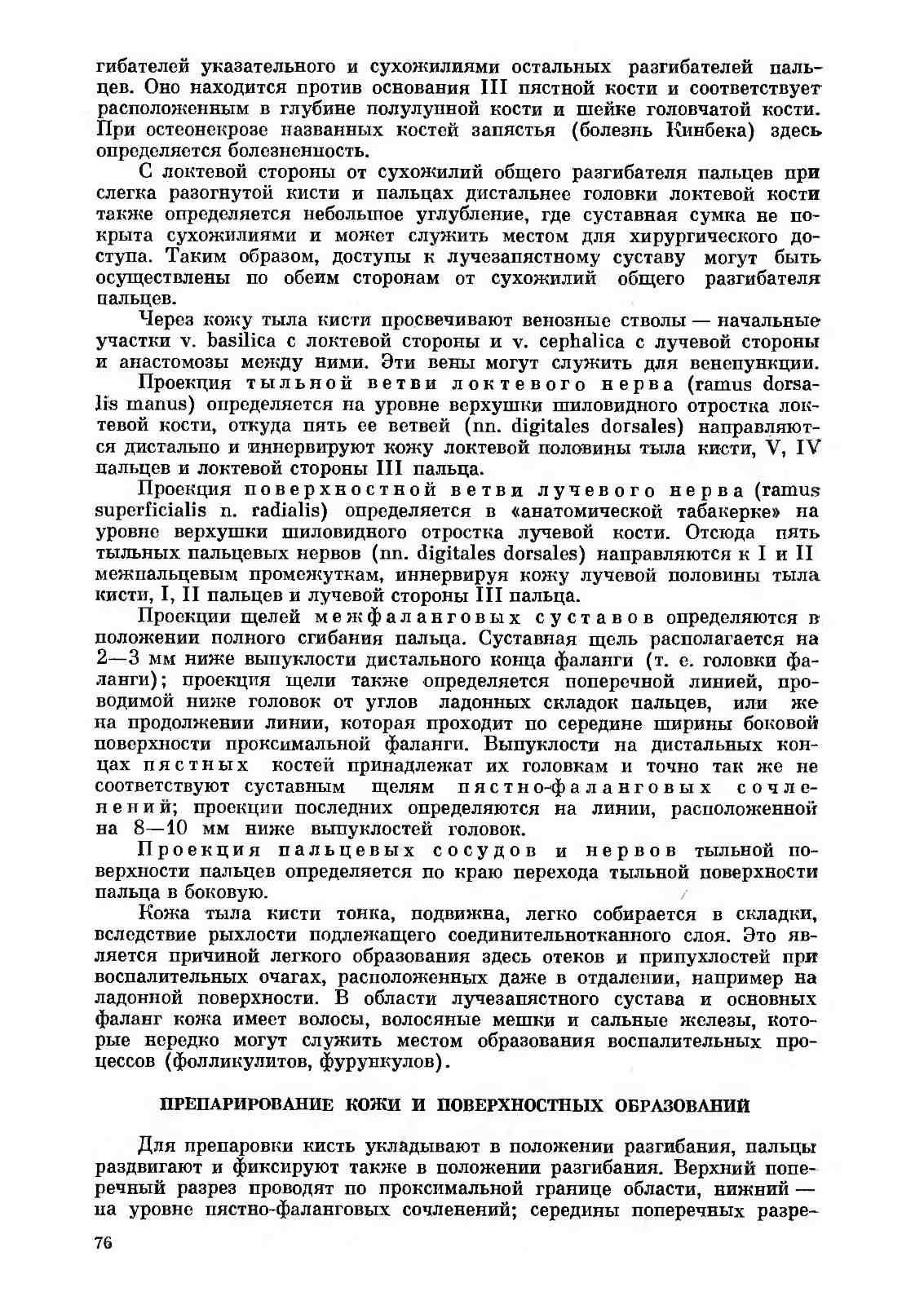 гибателей указательного и сухожилиями остальных разгибателей пальцев. Оно находится против основания III пястной кости и соответствует расположенным в глубине полулунной кости и шейке головчатой кости. При остеонекрозе названных костей запястья (болезнь Кинбека) здесь определяется болезненность.

С локтевой стороны от сухожилий общего разгибателя пальцев при слегка разогнутой кисти и пальцах дистальнее головки локтевой кости также определяется небольшое углубление, где суставная сумка не покрыта сухожилиями и может служить местом для хирургического доступа. Таким образом, доступы к лучезапястному суставу могут быть осуществлены по обеим сторонам от сухожилий общего разгибателя пальцев.

Через кожу тыла кисти просвечивают венозные стволы — начальные участки v. basilica с локтевой стороны и v. cephalica с лучевой стороны и анастомозы между ними. Эти вены могут служить для венепункции.

Проекция тыльной ветви локтевого нерва (ramus dorsalis manus) определяется на уровне верхушки шиловидного отростка локтевой кости, откуда пять ее ветвей (nn. digitales dorsales) направляются дистально и иннервируют кожу локтевой половины тыла кисти, V, IV пальцев и локтевой стороны III пальца.

Проекция поверхностной ветви лучевого нерва (ramus superficialis n. radialis) определяется в «анатомической табакерке» на уровне верхушки шиловидного отростка лучевой кости. Отсюда пять тыльных пальцевых нервов (nn. digitales dorsales) направляются к I и II межпальцевым промежуткам, иннервируя кожу лучевой половины тыла кисти, I, II пальцев и лучевой стороны III пальца.

Проекции щелей межфаланговых суставов определяются в положении полного сгибания пальца. Суставная щель располагается на 2—3 мм ниже выпуклости дистального конца фаланги (т. е. головки фаланги); проекция щели также определяется поперечной линией, проводимой ниже головок от углов ладонных складок пальцев, или же на продолжении линии, которая проходит по середине ширины боковой поверхности проксимальной фаланги. Выпуклости на дистальных концах пястных костей принадлежат их головкам и точно так же не соответствуют суставным щелям пястно-фаланговых сочленений; проекции последних определяются на линии, расположенной на 8—10 мм ниже выпуклостей головок.

Проекция пальцевых сосудов и нервов тыльной поверхности пальцев определяется по краю перехода тыльной поверхности пальца в боковую.

Кожа тыла кисти тонка, подвижна, легко собирается в складки, вследствие рыхлости подлежащего соединительнотканного слоя. Это является причиной легкого образования здесь отеков и припухлостей при воспалительных очагах, расположенных даже в отдалении, например на ладонной поверхности. В области лучезапястного сустава и основных фаланг кожа имеет волосы, волосяные мешки и сальные железы, которые нередко могут служить местом образования воспалительных процессов (фолликулитов, фурункулов).

ПРЕПАРИРОВАНИЕ КОЖИ И ПОВЕРХНОСТНЫХ ОБРАЗОВАНИЙ

Для препаровки кисть укладывают в положении разгибания, пальцы раздвигают и фиксируют также в положении разгибания. Верхний поперечный разрез проводят по проксимальной границе области, нижний — на уровне пястно-фаланговых сочленений; середины поперечных разре-

76